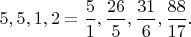 $5, 5, 1, 2 = \frac{5}{1}, \frac{26}{5}, \frac{31}{6}, \frac{88}{17}.$